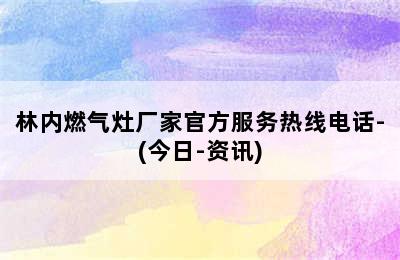 林内燃气灶厂家官方服务热线电话-(今日-资讯)